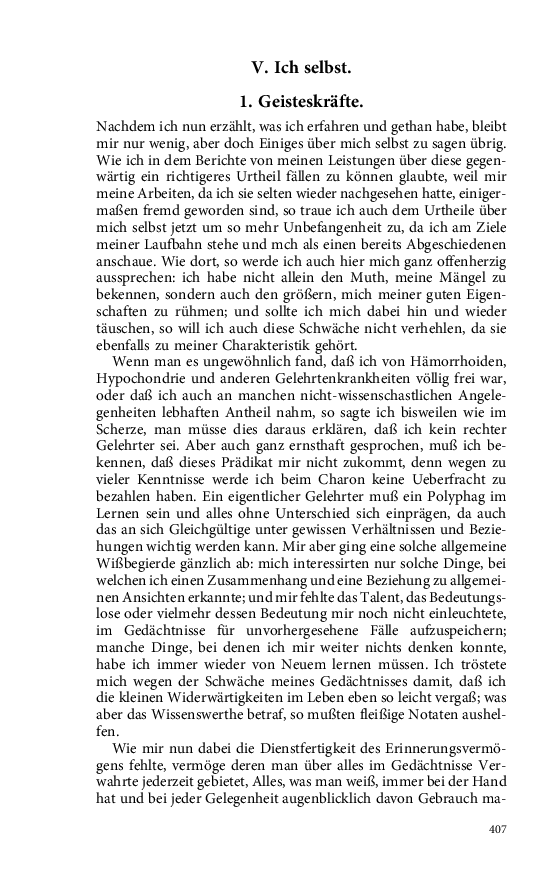 V. Ich selbst.

1. Geisteskräfte.

Nachdem ich nun erzählt, was ich erfahren und gethan habe, bleibt mir nur wenig, aber doch Einiges über mich selbst zu sagen übrig. Wie ich in dem Berichte von meinen Leistungen über diese gegenwärtig ein richtigeres Urtheil fällen zu können glaubte, weil mir meine Arbeiten, da ich sie selten wieder nachgesehen hatte, einigermaßen fremd geworden sind, so traue ich auch dem Urtheile über mich selbst jetzt um so mehr Unbefangenheit zu, da ich am Ziele meiner Laufbahn stehe und mch als einen bereits Abgeschiedenen anschaue. Wie dort, so werde ich auch hier mich ganz offenherzig aussprechen: ich habe nicht allein den Muth, meine Mängel zu bekennen, sondern auch den größern, mich meiner guten Eigenschaften zu rühmen; und sollte ich mich dabei hin und wieder täuschen, so will ich auch diese Schwäche nicht verhehlen, da sie ebenfalls zu meiner Charakteristik gehört.

Wenn man es ungewöhnlich fand, daß ich von Hämorrhoiden, Hypochondrie und anderen Gelehrtenkrankheiten völlig frei war, oder daß ich auch an manchen nicht-wissenschastlichen Angelegenheiten lebhaften Antheil nahm, so sagte ich bisweilen wie im Scherze, man müsse dies daraus erklären, daß ich kein rechter Gelehrter sei. Aber auch ganz ernsthaft gesprochen, muß ich bekennen, daß dieses Prädikat mir nicht zukommt, denn wegen zu vieler Kenntnisse werde ich beim Charon keine Ueberfracht zu bezahlen haben. Ein eigentlicher Gelehrter muß ein Polyphag im Lernen sein und alles ohne Unterschied sich einprägen, da auch das an sich Gleichgültige unter gewissen Verhältnissen und Beziehungen wichtig werden kann. Mir aber ging eine solche allgemeine Wißbegierde gänzlich ab: mich interessirten nur solche Dinge, bei welchen ich einen Zusammenhang und eine Beziehung zu allgemeinen Ansichten erkannte; und mir fehlte das Talent, das Bedeutungslose oder vielmehr dessen Bedeutung mir noch nicht einleuchtete, im Gedächtnisse für unvorhergesehene Fälle aufzuspeichern; manche Dinge, bei denen ich mir weiter nichts denken konnte, habe ich immer wieder von Neuem lernen müssen. Ich tröstete mich wegen der Schwäche meines Gedächtnisses damit, daß ich die kleinen Widerwärtigkeiten im Leben eben so leicht vergaß; was aber das Wissenswerthe betraf, so mußten fleißige Notaten aushelfen.

Wie mir nun dabei die Dienstfertigkeit des Erinnerungsvermögens fehlte, vermöge deren man über alles im Gedächtnisse Verwahrte jederzeit gebietet, Alles, was man weiß, immer bei der Hand hat und bei jeder Gelegenheit augenblicklich davon Gebrauch ma-

407